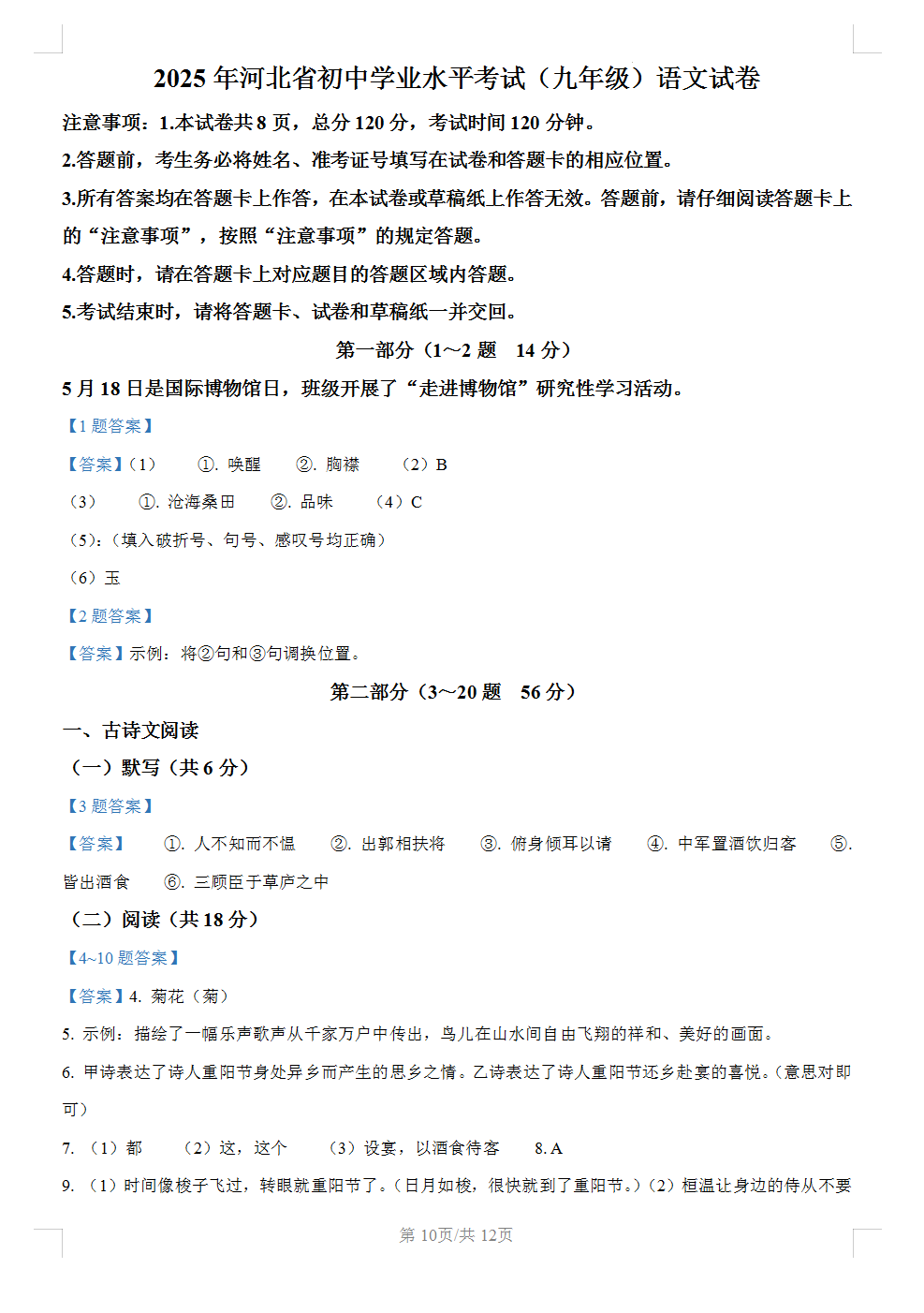 2025 年河北省初中学业水平考试（九年级）语文试卷

注意事项：1.本试卷共 8 页，总分 120 分，考试时间 120 分钟。

2.答题前，考生务必将姓名、准考证号填写在试卷和答题卡的相应位置。

3.所有答案均在答题卡上作答，在本试卷或草稿纸上作答无效。答题前，请仔细阅读答题卡上的“注意事项”，按照“注意事项”的规定答题。

4.答题时，请在答题卡上对应题目的答题区域内答题。

5.考试结束时，请将答题卡、试卷和草稿纸一并交回。

第一部分（1～2 题　14 分）

5 月 18 日是国际博物馆日，班级开展了“走进博物馆”研究性学习活动。

【1 题答案】

【答案】（1）　①. 唤醒　②. 胸襟　（2）B

（3）　①. 沧海桑田　②. 品味　（4）C

（5）:（填入破折号、句号、感叹号均正确）

（6）玉

【2 题答案】

【答案】示例：将②句和③句调换位置。

第二部分（3～20 题　56 分）

一、古诗文阅读

（一）默写（共 6 分）

【3 题答案】

【答案】　①. 人不知而不愠　②. 出郭相扶将　③. 俯身倾耳以请　④. 中军置酒饮归客　⑤. 皆出酒食　⑥. 三顾臣于草庐之中

（二）阅读（共 18 分）

【4~10 题答案】

【答案】4. 菊花（菊）

5. 示例：描绘了一幅乐声歌声从千家万户中传出，鸟儿在山水间自由飞翔的祥和、美好的画面。

6. 甲诗表达了诗人重阳节身处异乡而产生的思乡之情。乙诗表达了诗人重阳节还乡赴宴的喜悦。（意思对即可）

7. （1）都　（2）这，这个　（3）设宴，以酒食待客　8. A

9. （1）时间像梭子飞过，转眼就重阳节了。（日月如梭，很快就到了重阳节。）（2）桓温让身边的侍从不要

第 10页/共 12页